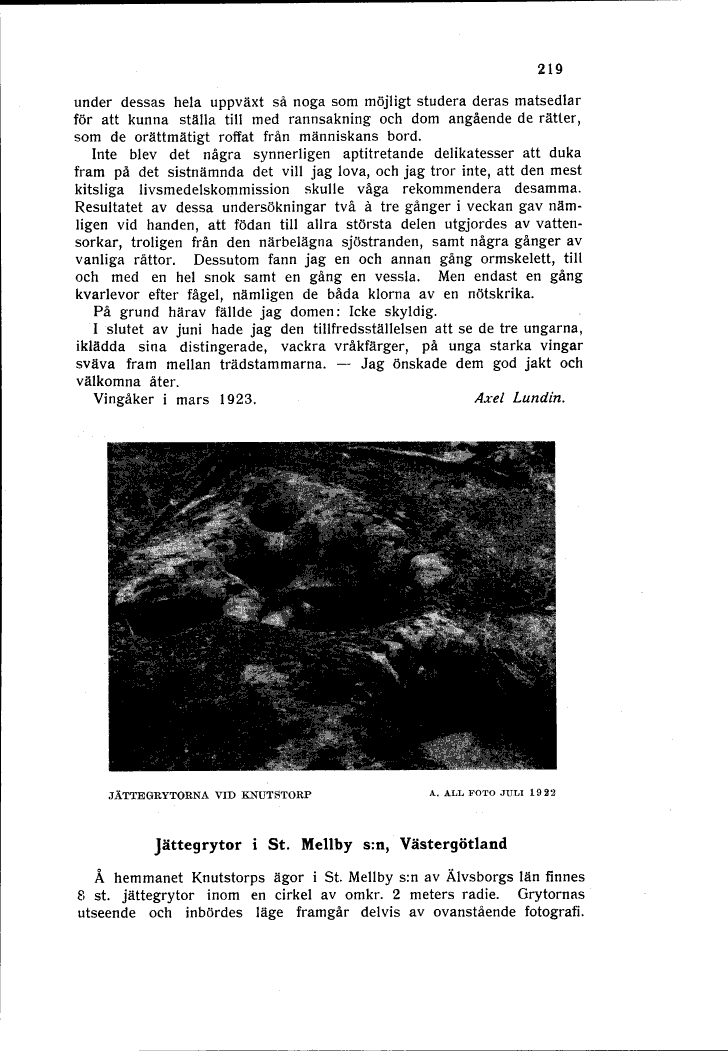 219

under dessas hela uppväxt så noga som möjligt studera deras matsedlar för att kunna ställa till med rannsakning och dom angående de rätter, som de orättmätigt roffat från människans bord.

Inte blev det några synnerligen aptitretande delikatesser att duka fram på det sistnämnda det vill jag lova, och jag tror inte, att den mest kitsliga livsmedelskommission skulle våga rekommendera desamma. Resultatet av dessa undersökningar två à tre gånger i veckan gav nämligen vid handen, att födan till allra största delen utgjordes av vattensorkar, troligen från den närbelägna sjöstranden, samt några gånger av vanliga råttor. Dessutom fann jag en och annan gång ormskelett, till och med en hel snok samt en gång en vessla. Men endast en gång kvarlevor efter fågel, nämligen de båda klorna av en nötskrika.

På grund härav fällde jag domen: Icke skyldig.

I slutet av juni hade jag den tillfredsställelsen att se de tre ungarna, iklädda sina distingerade, vackra vråkfärger, på unga starka vingar sväva fram mellan trädstammarna. — Jag önskade dem god jakt och välkomna åter.

Vingåker i mars 1923. Axel Lundin.

JÄTTEGRYTORNA VID KNUTSTORP

A. ALL FOTO JULI 1922

Jättegrytor i St. Mellby s:n, Västergötland

Å hemmanet Knutstorps ägor i St. Mellby s:n av Älvsborgs län finnes 8 st. jättegrytor inom en cirkel av omkr. 2 meters radie. Grytornas utseende och inbördes läge framgår delvis av ovanstående fotografi.